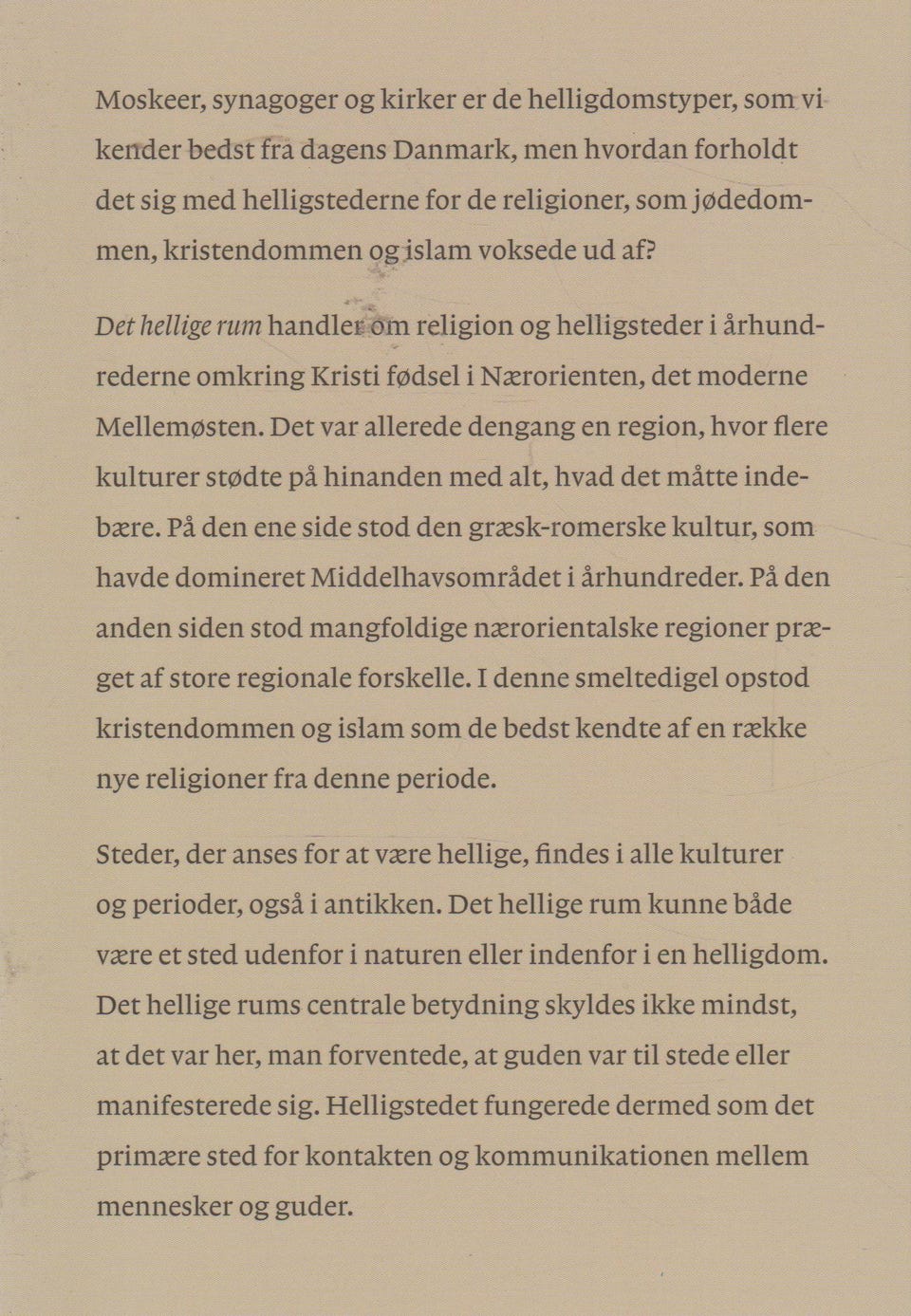 Moskeer, synagoger og kirker er de helligdomstyper, som vi kender bedst fra dagens Danmark, men hvordan forholdt det sig med helligstederne for de religioner, som jødedommen, kristendommen og islam voksede ud af?

Det hellige rum handler om religion og helligsteder i århundrederne omkring Kristi fødsel i Nærorienten, det moderne Mellemøsten. Det var allerede dengang en region, hvor flere kulturer stødte på hinanden med alt, hvad det måtte indebære. På den ene side stod den græsk-romerske kultur, som havde domineret Middelhavsområdet i århundreder. På den anden siden stod mangfoldige nærorientalske regioner præget af store regionale forskelle. I denne smeltedigel opstod kristendommen og islam som de bedst kendte af en række nye religioner fra denne periode.

Steder, der anses for at være hellige, findes i alle kulturer og perioder, også i antikken. Det hellige rum kunne både være et sted udenfor i naturen eller indenfor i en helligdom. Det hellige rums centrale betydning skyldes ikke mindst, at det var her, man forventede, at guden var til stede eller manifesterede sig. Helligstedet fungerede dermed som det primære sted for kontakten og kommunikationen mellem mennesker og guder.